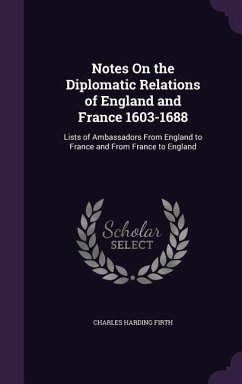 Notes On the Diplomatic Relations of England and France 1603-1688

Lists of Ambassadors From England to France and From France to England

Scholar
SELECT

CHARLES HARDING FIRTH